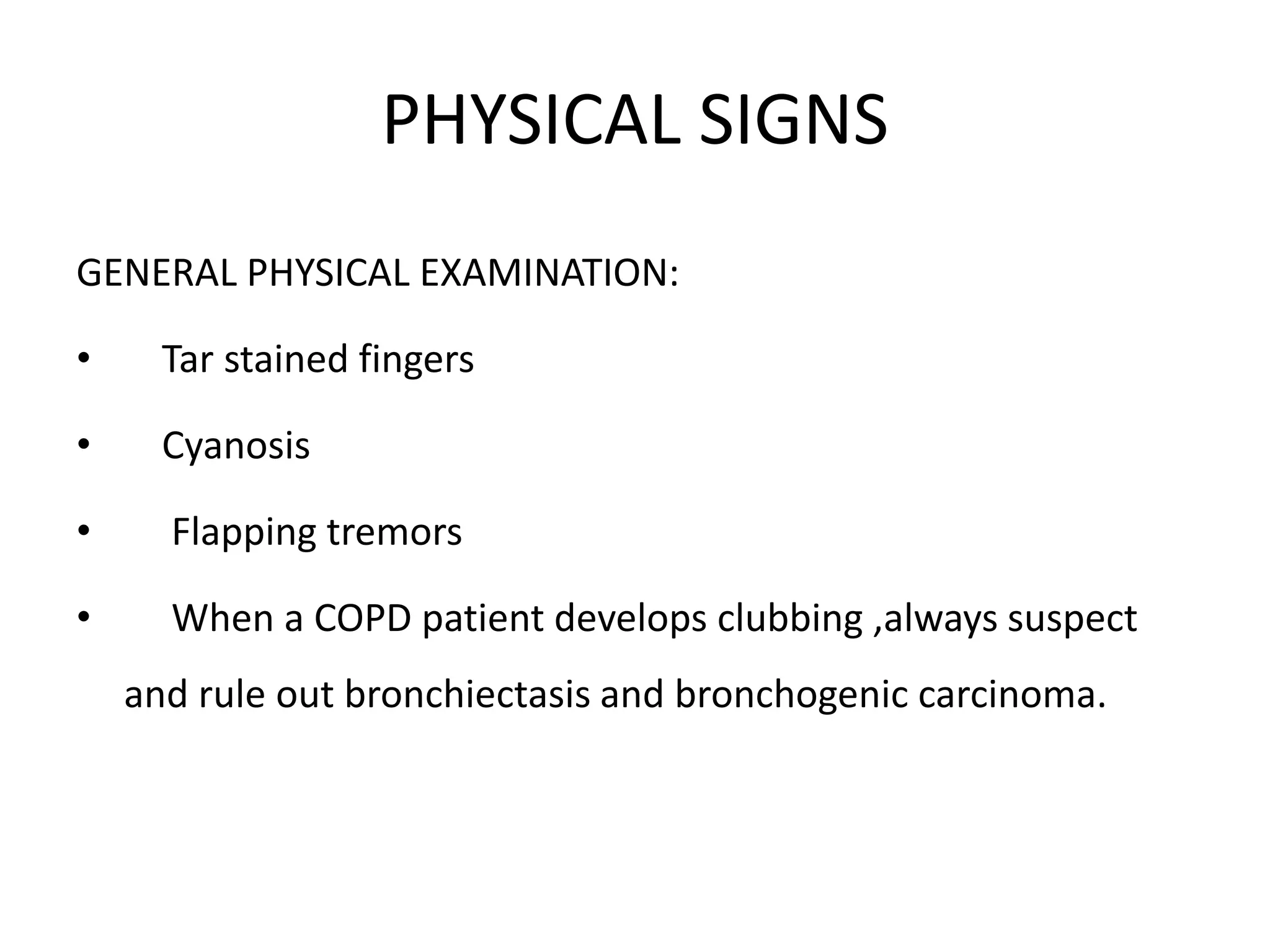 PHYSICAL SIGNS

GENERAL PHYSICAL EXAMINATION:

• Tar stained fingers

• Cyanosis

• Flapping tremors

• When a COPD patient develops clubbing ,always suspect and rule out bronchiectasis and bronchogenic carcinoma.